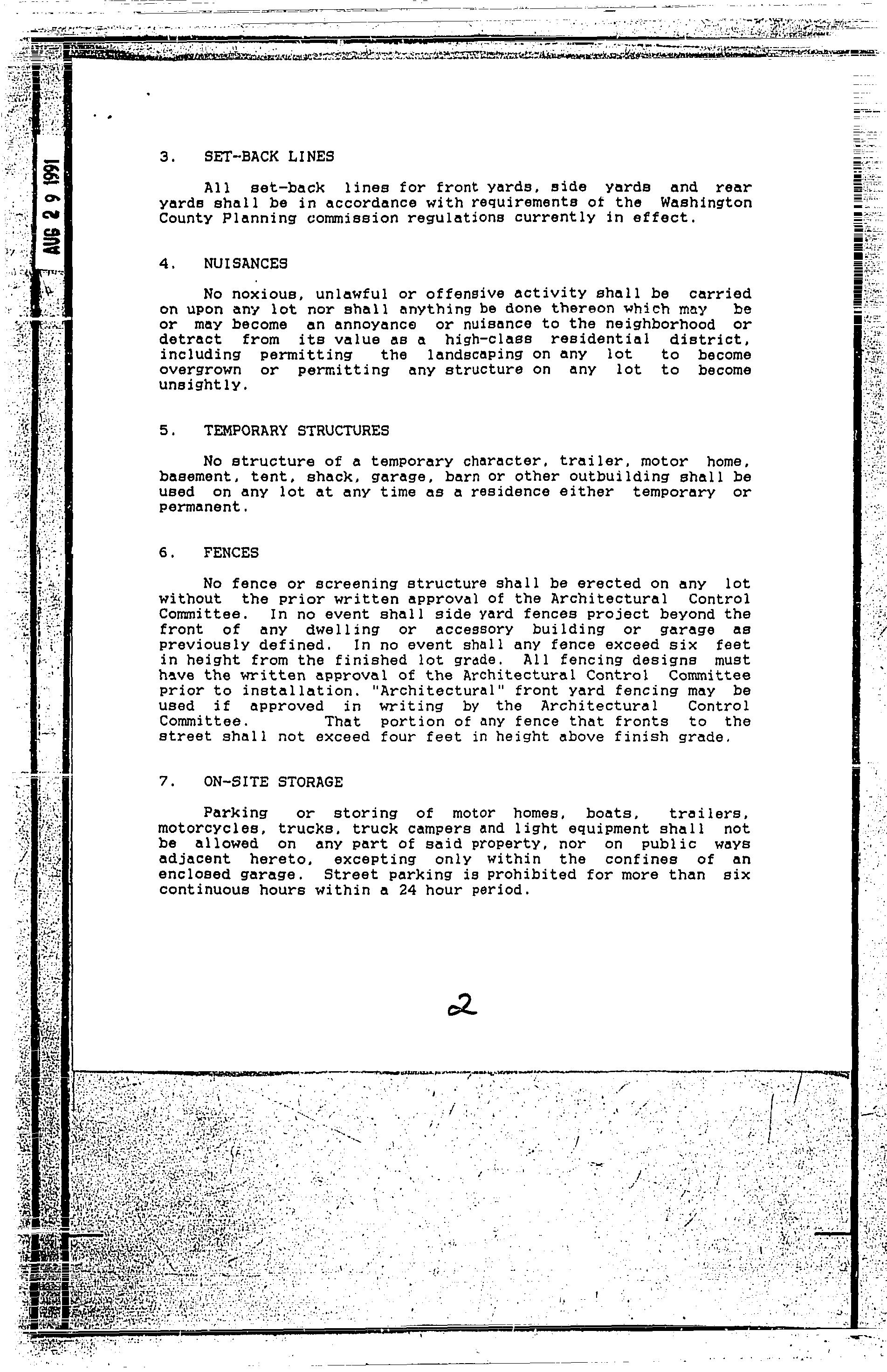 AUG 2 9 1991

3. SET-BACK LINES

All set-back lines for front yards, side yards and rear yards shall be in accordance with requirements of the Washington County Planning commission regulations currently in effect.

4. NUISANCES

No noxious, unlawful or offensive activity shall be carried on upon any lot nor shall anything be done thereon which may be or may become an annoyance or nuisance to the neighborhood or detract from its value as a high-class residential district, including permitting the landscaping on any lot to become overgrown or permitting any structure on any lot to become unsightly.

5. TEMPORARY STRUCTURES

No structure of a temporary character, trailer, motor home, basement, tent, shack, garage, barn or other outbuilding shall be used on any lot at any time as a residence either temporary or permanent.

6. FENCES

No fence or screening structure shall be erected on any lot without the prior written approval of the Architectural Control Committee. In no event shall side yard fences project beyond the front of any dwelling or accessory building or garage as previously defined. In no event shall any fence exceed six feet in height from the finished lot grade. All fencing designs must have the written approval of the Architectural Control Committee prior to installation. "Architectural" front yard fencing may be used if approved in writing by the Architectural Control Committee. That portion of any fence that fronts to the street shall not exceed four feet in height above finish grade.

7. ON-SITE STORAGE

Parking or storing of motor homes, boats, trailers, motorcycles, trucks, truck campers and light equipment shall not be allowed on any part of said property, nor on public ways adjacent hereto, excepting only within the confines of an enclosed garage. Street parking is prohibited for more than six continuous hours within a 24 hour period.

2